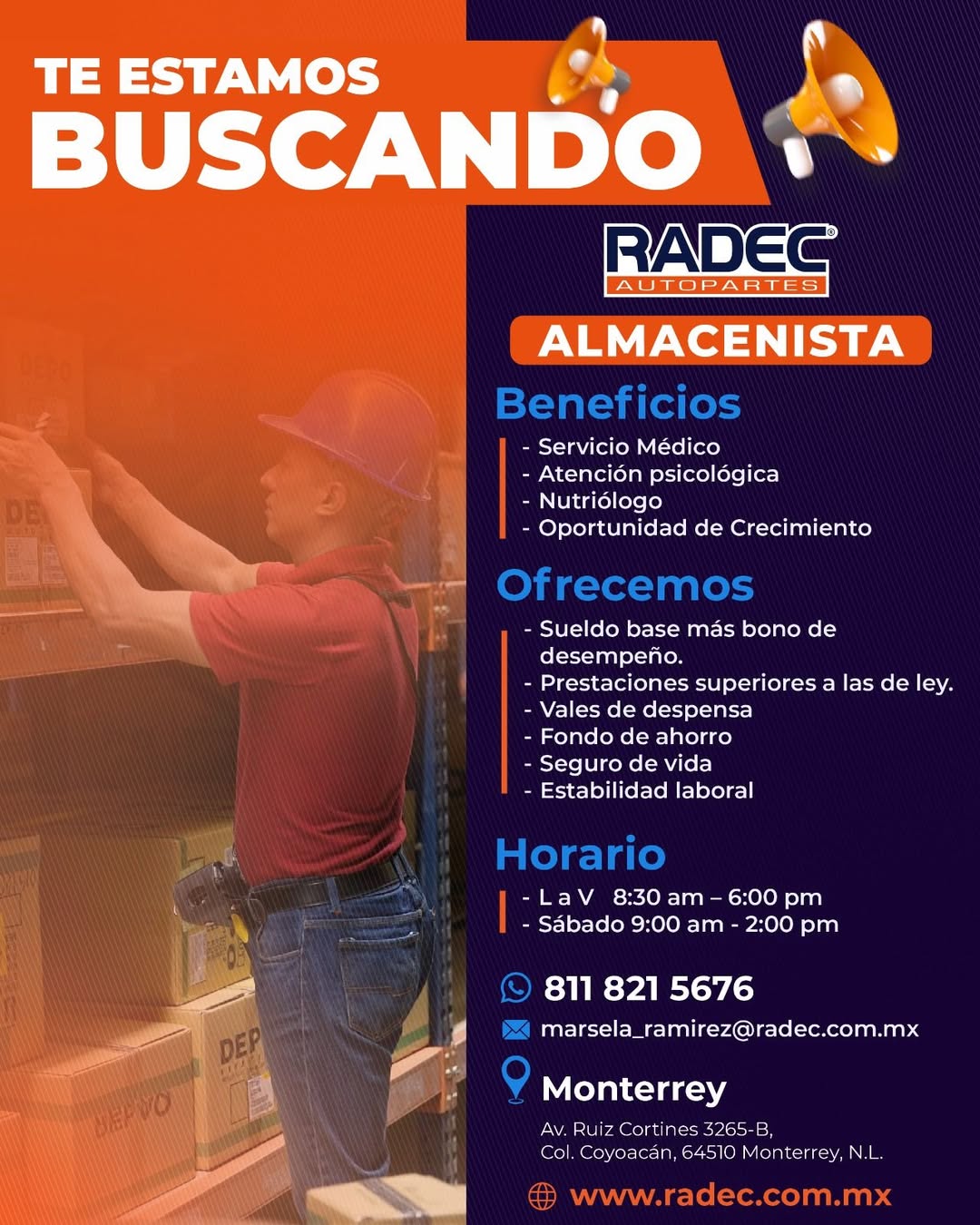 TE ESTAMOS
BUSCANDO

RADEC®
AUTOPARTES

ALMACENISTA

Beneficios
- Servicio Médico
- Atención psicológica
- Nutriólogo
- Oportunidad de Crecimiento

Ofrecemos
- Sueldo base más bono de desempeño.
- Prestaciones superiores a las de ley.
- Vales de despensa
- Fondo de ahorro
- Seguro de vida
- Estabilidad laboral

Horario
- L a V 8:30 am – 6:00 pm
- Sábado 9:00 am - 2:00 pm

811 821 5676
marsela_ramirez@radec.com.mx
Monterrey
Av. Ruiz Cortines 3265-B,
Col. Coyoacán, 64510 Monterrey, N.L.
www.radec.com.mx

DEPO
DE
DEP
DEPO